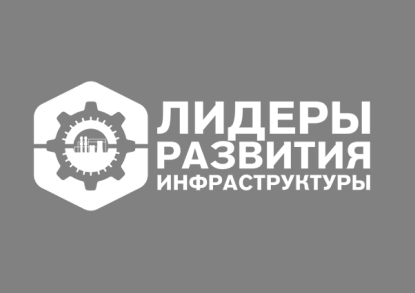 ЛИДЕРЫ
РАЗВИТИЯ
ИНФРАСТРУКТУРЫ